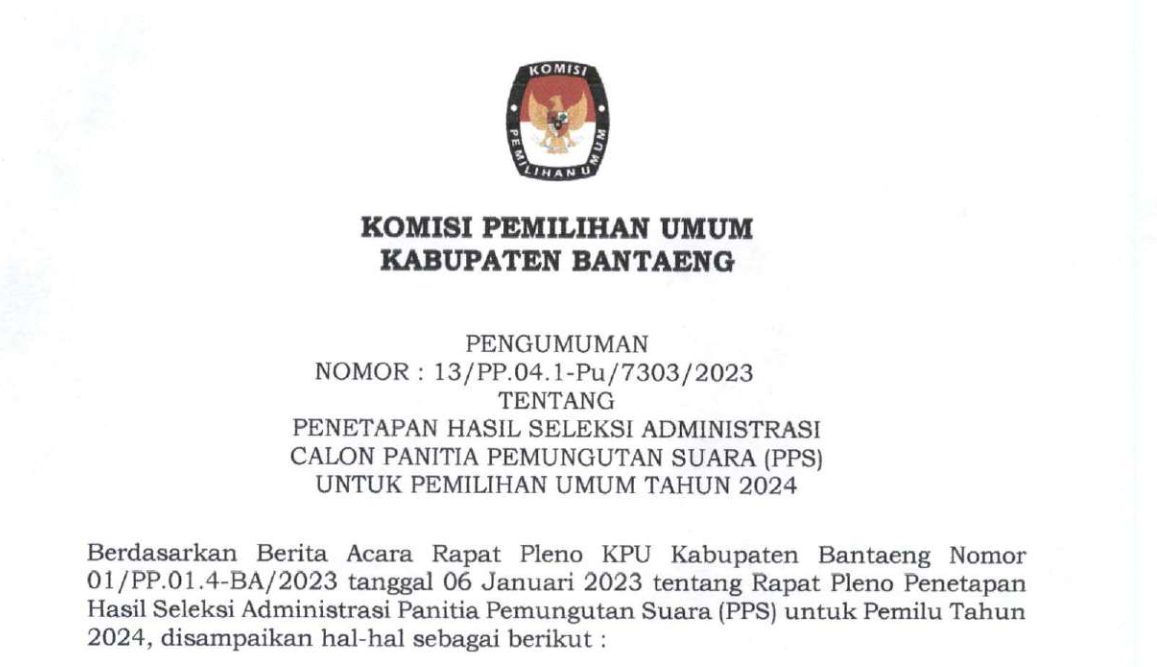 KOMISI
PEMILIHAN UMUM

KOMISI PEMILIHAN UMUM
KABUPATEN BANTAENG

PENGUMUMAN
NOMOR : 13/PP.04.1-Pu/7303/2023
TENTANG
PENETAPAN HASIL SELEKSI ADMINISTRASI
CALON PANITIA PEMUNGUTAN SUARA (PPS)
UNTUK PEMILIHAN UMUM TAHUN 2024

Berdasarkan Berita Acara Rapat Pleno KPU Kabupaten Bantaeng Nomor 01/PP.01.4-BA/2023 tanggal 06 Januari 2023 tentang Rapat Pleno Penetapan Hasil Seleksi Administrasi Panitia Pemungutan Suara (PPS) untuk Pemilu Tahun 2024, disampaikan hal-hal sebagai berikut :